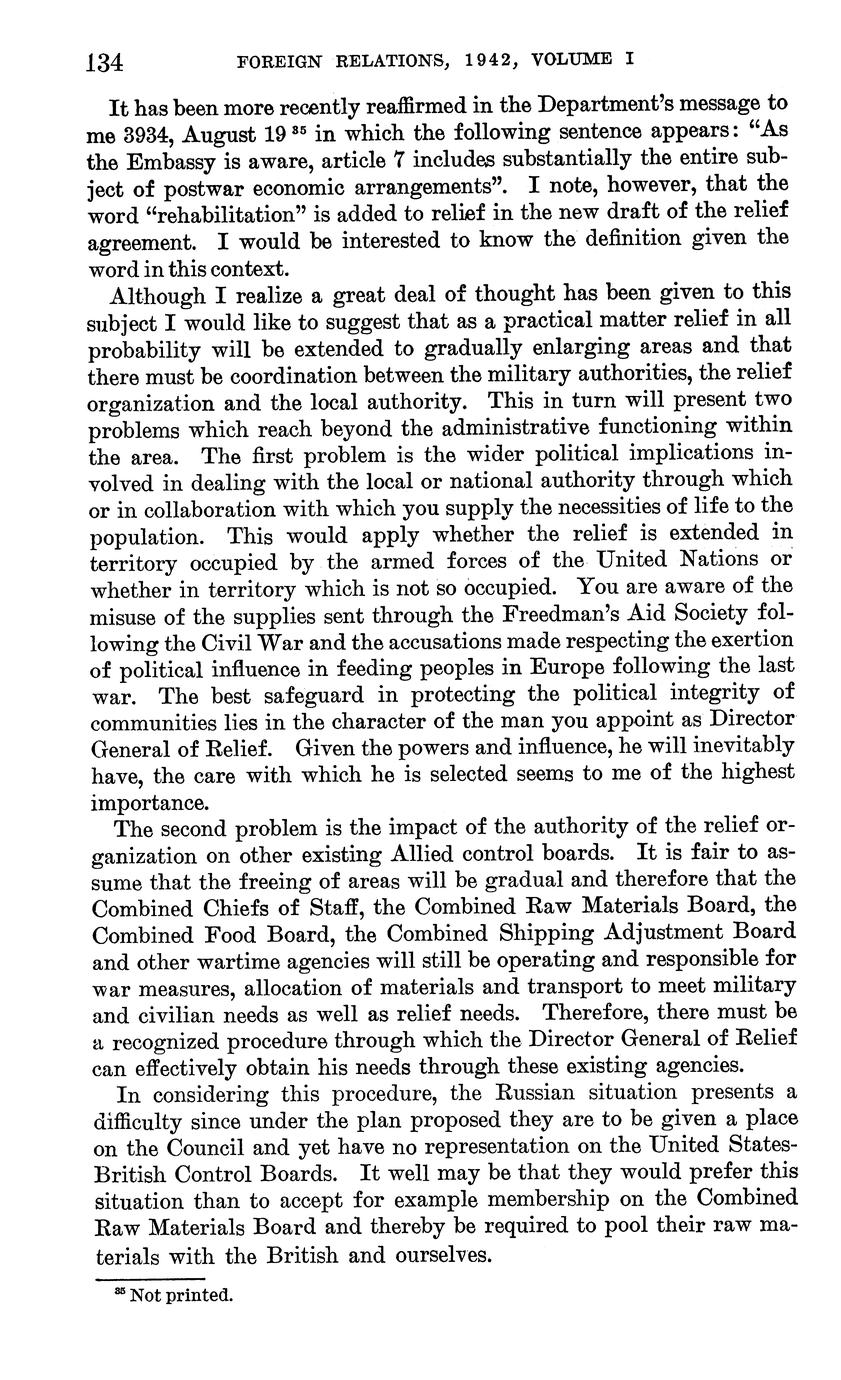 134 FOREIGN RELATIONS, 1942, VOLUME I

It has been more recently reaffirmed in the Department's message to me 3934, August 19 $^{35}$ in which the following sentence appears: "As the Embassy is aware, article 7 includes substantially the entire subject of postwar economic arrangements". I note, however, that the word "rehabilitation" is added to relief in the new draft of the relief agreement. I would be interested to know the definition given the word in this context.

Although I realize a great deal of thought has been given to this subject I would like to suggest that as a practical matter relief in all probability will be extended to gradually enlarging areas and that there must be coordination between the military authorities, the relief organization and the local authority. This in turn will present two problems which reach beyond the administrative functioning within the area. The first problem is the wider political implications involved in dealing with the local or national authority through which or in collaboration with which you supply the necessities of life to the population. This would apply whether the relief is extended in territory occupied by the armed forces of the United Nations or whether in territory which is not so occupied. You are aware of the misuse of the supplies sent through the Freedman's Aid Society following the Civil War and the accusations made respecting the exertion of political influence in feeding peoples in Europe following the last war. The best safeguard in protecting the political integrity of communities lies in the character of the man you appoint as Director General of Relief. Given the powers and influence, he will inevitably have, the care with which he is selected seems to me of the highest importance.

The second problem is the impact of the authority of the relief organization on other existing Allied control boards. It is fair to assume that the freeing of areas will be gradual and therefore that the Combined Chiefs of Staff, the Combined Raw Materials Board, the Combined Food Board, the Combined Shipping Adjustment Board and other wartime agencies will still be operating and responsible for war measures, allocation of materials and transport to meet military and civilian needs as well as relief needs. Therefore, there must be a recognized procedure through which the Director General of Relief can effectively obtain his needs through these existing agencies.

In considering this procedure, the Russian situation presents a difficulty since under the plan proposed they are to be given a place on the Council and yet have no representation on the United States-British Control Boards. It well may be that they would prefer this situation than to accept for example membership on the Combined Raw Materials Board and thereby be required to pool their raw materials with the British and ourselves.

$^{35}$ Not printed.